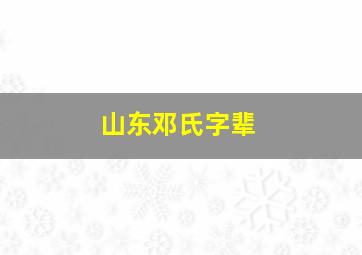 山东邓氏字辈